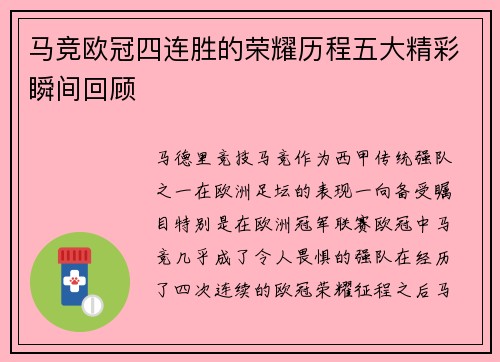 马竞欧冠四连胜的荣耀历程五大精彩瞬间回顾

马德里竞技马竞作为西甲传统强队之一在欧洲足坛的表现一向备受瞩目特别是在欧洲冠军联赛欧冠中马竞几乎成了令人畏惧的强队在经历了四次连续的欧冠荣耀征程之后马